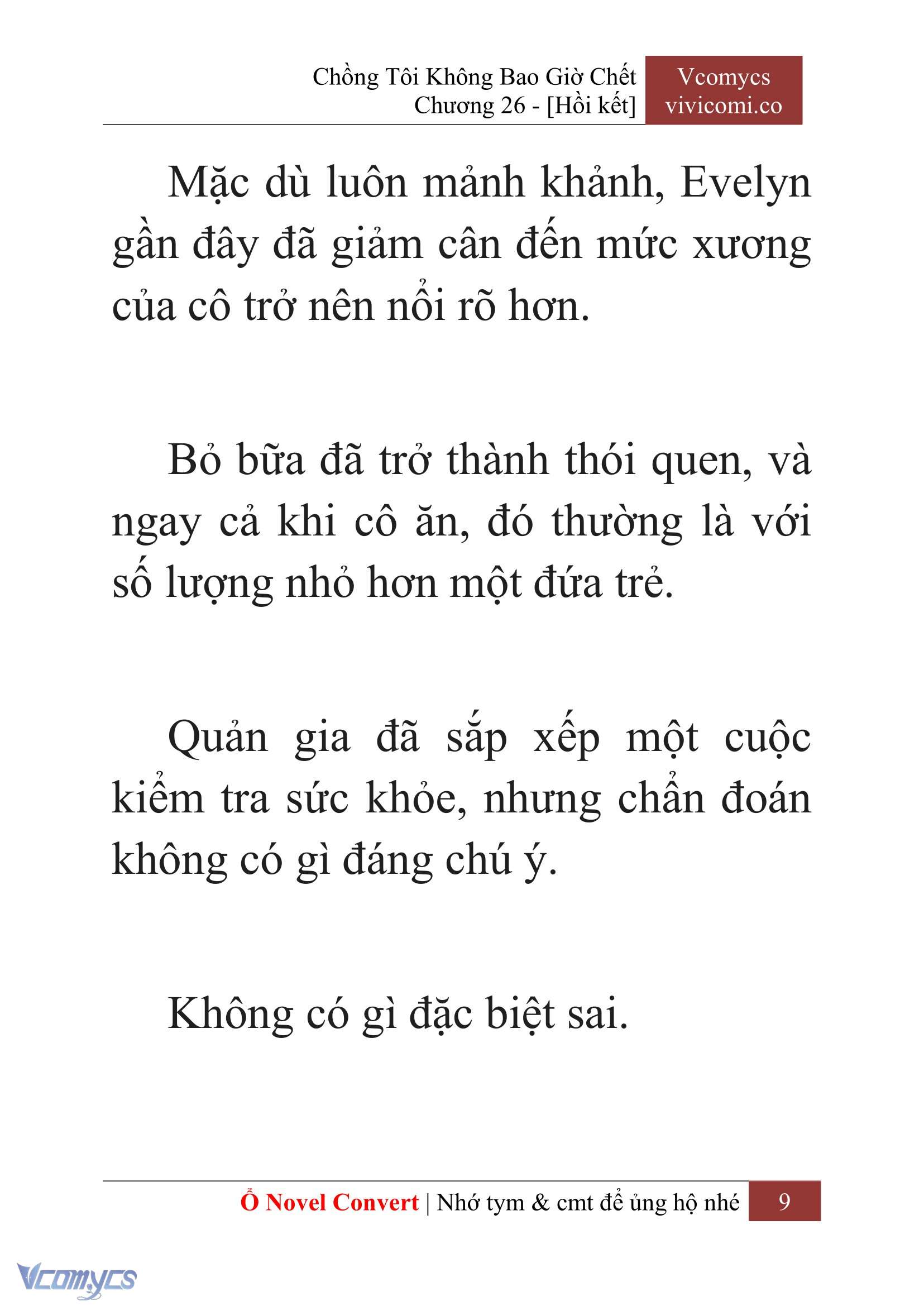 Chồng Tôi Không Bao Giờ Chết
Chương 26 - [Hồi kết]

Vcomycs
vivicomi.co

Mặc dù luôn mảnh khảnh, Evelyn gần đây đã giảm cân đến mức xương của cô trở nên nổi rõ hơn.

Bỏ bữa đã trở thành thói quen, và ngay cả khi cô ăn, đó thường là với số lượng nhỏ hơn một đứa trẻ.

Quản gia đã sắp xếp một cuộc kiểm tra sức khỏe, nhưng chẩn đoán không có gì đáng chú ý.

Không có gì đặc biệt sai.

Ổ Novel Convert | Nhớ tym & cmt để ủng hộ nhé 9

Vcomycs